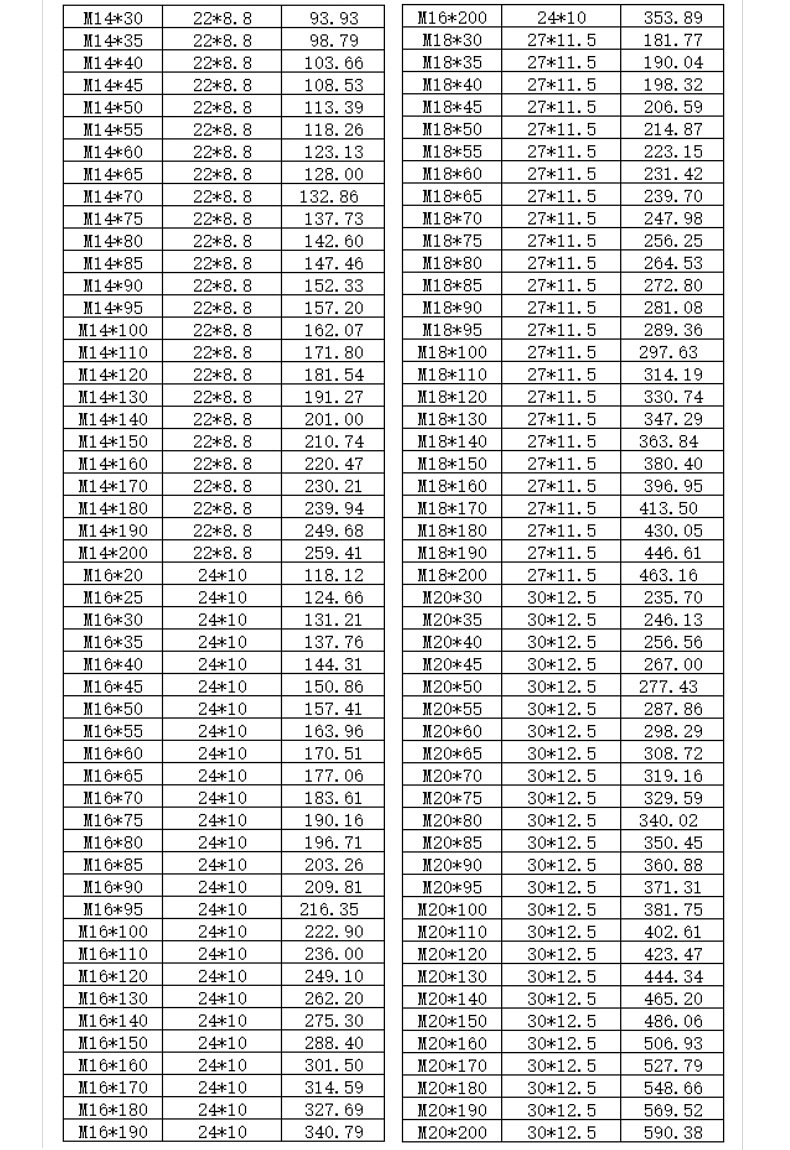 | M14*30 | 22*8.8 | 93.93 |
|---|---|---|
| M14*35 | 22*8.8 | 98.79 |
| M14*40 | 22*8.8 | 103.66 |
| M14*45 | 22*8.8 | 108.53 |
| M14*50 | 22*8.8 | 113.39 |
| M14*55 | 22*8.8 | 118.26 |
| M14*60 | 22*8.8 | 123.13 |
| M14*65 | 22*8.8 | 128.00 |
| M14*70 | 22*8.8 | 132.86 |
| M14*75 | 22*8.8 | 137.73 |
| M14*80 | 22*8.8 | 142.60 |
| M14*85 | 22*8.8 | 147.46 |
| M14*90 | 22*8.8 | 152.33 |
| M14*95 | 22*8.8 | 157.20 |
| M14*100 | 22*8.8 | 162.07 |
| M14*110 | 22*8.8 | 171.80 |
| M14*120 | 22*8.8 | 181.54 |
| M14*130 | 22*8.8 | 191.27 |
| M14*140 | 22*8.8 | 201.00 |
| M14*150 | 22*8.8 | 210.74 |
| M14*160 | 22*8.8 | 220.47 |
| M14*170 | 22*8.8 | 230.21 |
| M14*180 | 22*8.8 | 239.94 |
| M14*190 | 22*8.8 | 249.68 |
| M14*200 | 22*8.8 | 259.41 |
| M16*20 | 24*10 | 118.12 |
| M16*25 | 24*10 | 124.66 |
| M16*30 | 24*10 | 131.21 |
| M16*35 | 24*10 | 137.76 |
| M16*40 | 24*10 | 144.31 |
| M16*45 | 24*10 | 150.86 |
| M16*50 | 24*10 | 157.41 |
| M16*55 | 24*10 | 163.96 |
| M16*60 | 24*10 | 170.51 |
| M16*65 | 24*10 | 177.06 |
| M16*70 | 24*10 | 183.61 |
| M16*75 | 24*10 | 190.16 |
| M16*80 | 24*10 | 196.71 |
| M16*85 | 24*10 | 203.26 |
| M16*90 | 24*10 | 209.81 |
| M16*95 | 24*10 | 216.35 |
| M16*100 | 24*10 | 222.90 |
| M16*110 | 24*10 | 236.00 |
| M16*120 | 24*10 | 249.10 |
| M16*130 | 24*10 | 262.20 |
| M16*140 | 24*10 | 275.30 |
| M16*150 | 24*10 | 288.40 |
| M16*160 | 24*10 | 301.50 |
| M16*170 | 24*10 | 314.59 |
| M16*180 | 24*10 | 327.69 |
| M16*190 | 24*10 | 340.79 |

| M16*200 | 24*10 | 353.89 |
|---|---|---|
| M18*30 | 27*11.5 | 181.77 |
| M18*35 | 27*11.5 | 190.04 |
| M18*40 | 27*11.5 | 198.32 |
| M18*45 | 27*11.5 | 206.59 |
| M18*50 | 27*11.5 | 214.87 |
| M18*55 | 27*11.5 | 223.15 |
| M18*60 | 27*11.5 | 231.42 |
| M18*65 | 27*11.5 | 239.70 |
| M18*70 | 27*11.5 | 247.98 |
| M18*75 | 27*11.5 | 256.25 |
| M18*80 | 27*11.5 | 264.53 |
| M18*85 | 27*11.5 | 272.80 |
| M18*90 | 27*11.5 | 281.08 |
| M18*95 | 27*11.5 | 289.36 |
| M18*100 | 27*11.5 | 297.63 |
| M18*110 | 27*11.5 | 314.19 |
| M18*120 | 27*11.5 | 330.74 |
| M18*130 | 27*11.5 | 347.29 |
| M18*140 | 27*11.5 | 363.84 |
| M18*150 | 27*11.5 | 380.40 |
| M18*160 | 27*11.5 | 396.95 |
| M18*170 | 27*11.5 | 413.50 |
| M18*180 | 27*11.5 | 430.05 |
| M18*190 | 27*11.5 | 446.61 |
| M18*200 | 27*11.5 | 463.16 |
| M20*30 | 30*12.5 | 235.70 |
| M20*35 | 30*12.5 | 246.13 |
| M20*40 | 30*12.5 | 256.56 |
| M20*45 | 30*12.5 | 267.00 |
| M20*50 | 30*12.5 | 277.43 |
| M20*55 | 30*12.5 | 287.86 |
| M20*60 | 30*12.5 | 298.29 |
| M20*65 | 30*12.5 | 308.72 |
| M20*70 | 30*12.5 | 319.16 |
| M20*75 | 30*12.5 | 329.59 |
| M20*80 | 30*12.5 | 340.02 |
| M20*85 | 30*12.5 | 350.45 |
| M20*90 | 30*12.5 | 360.88 |
| M20*95 | 30*12.5 | 371.31 |
| M20*100 | 30*12.5 | 381.75 |
| M20*110 | 30*12.5 | 402.61 |
| M20*120 | 30*12.5 | 423.47 |
| M20*130 | 30*12.5 | 444.34 |
| M20*140 | 30*12.5 | 465.20 |
| M20*150 | 30*12.5 | 486.06 |
| M20*160 | 30*12.5 | 506.93 |
| M20*170 | 30*12.5 | 527.79 |
| M20*180 | 30*12.5 | 548.66 |
| M20*190 | 30*12.5 | 569.52 |
| M20*200 | 30*12.5 | 590.38 |